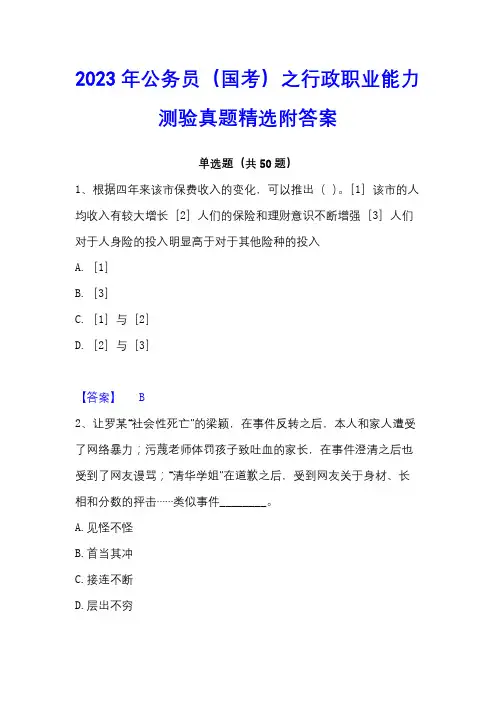 2023年公务员（国考）之行政职业能力测验真题精选附答案

单选题（共50题）

1、根据四年来该市保费收入的变化，可以推出（ ）。[1] 该市的人均收入有较大增长 [2] 人们的保险和理财意识不断增强 [3] 人们对于人身险的投入明显高于对于其他险种的投入

A. [1]

B. [3]

C. [1] 与 [2]

D. [2] 与 [3]

【答案】 B

2、让罗某“社会性死亡”的梁颖，在事件反转之后，本人和家人遭受了网络暴力；污蔑老师体罚孩子致吐血的家长，在事件澄清之后也受到了网友谩骂；“清华学姐”在道歉之后，受到网友关于身材、长相和分数的抨击……类似事件________。

A. 见怪不怪

B. 首当其冲

C. 接连不断

D. 层出不穷